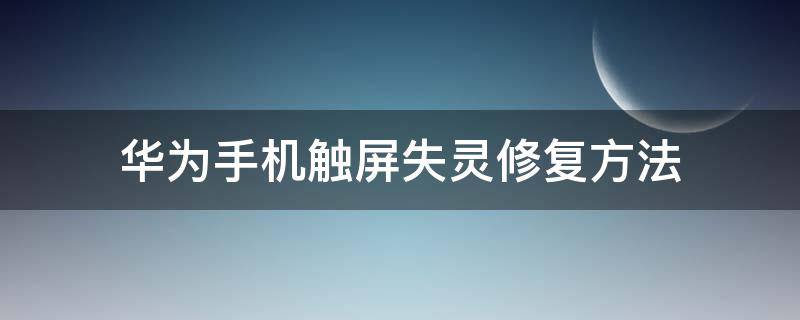 华为手机触屏失灵修复方法